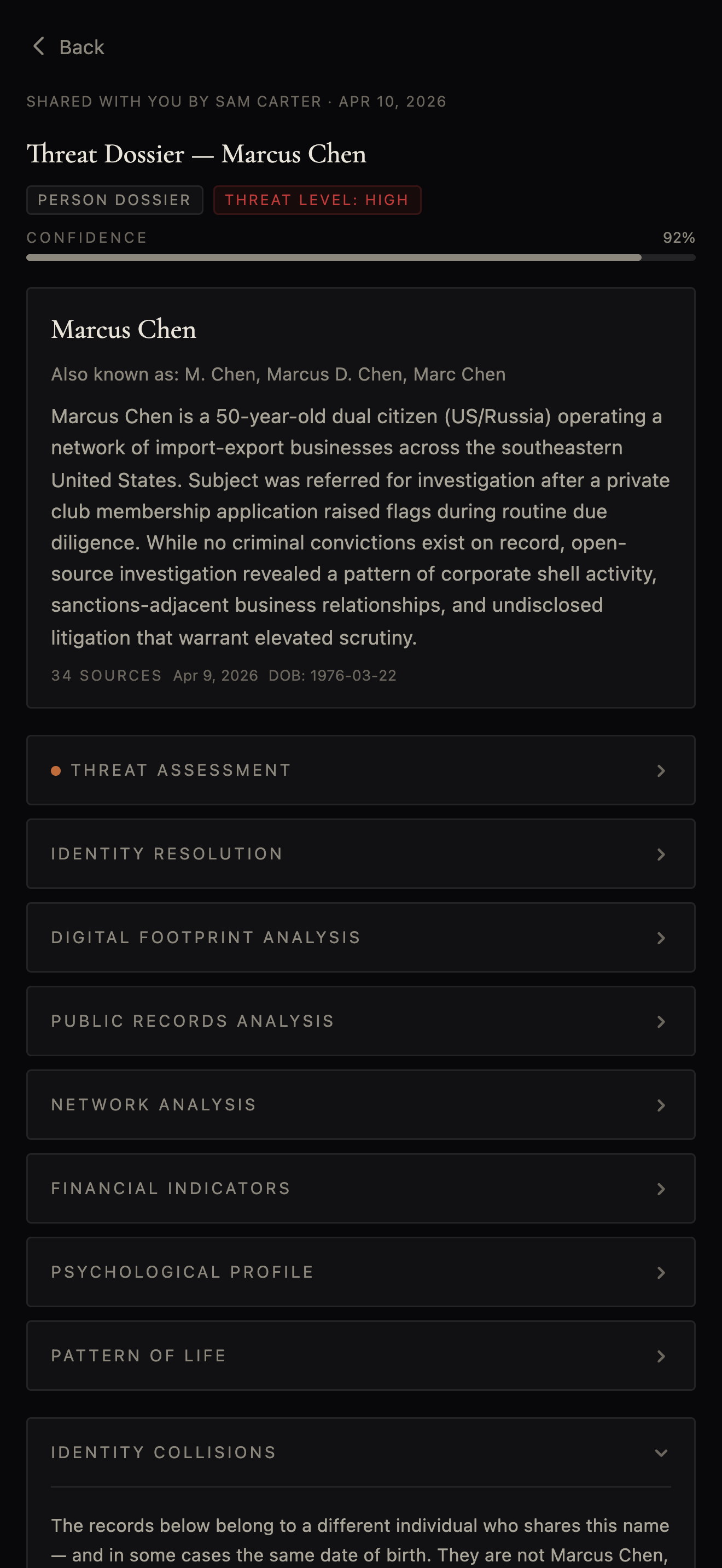 Back

SHARED WITH YOU BY SAM CARTER · APR 10, 2026

Threat Dossier — Marcus Chen

PERSON DOSSIER

THREAT LEVEL: HIGH

CONFIDENCE

92%

Marcus Chen

Also known as: M. Chen, Marcus D. Chen, Marc Chen

Marcus Chen is a 50-year-old dual citizen (US/Russia) operating a network of import-export businesses across the southeastern United States. Subject was referred for investigation after a private club membership application raised flags during routine due diligence. While no criminal convictions exist on record, open-source investigation revealed a pattern of corporate shell activity, sanctions-adjacent business relationships, and undisclosed litigation that warrant elevated scrutiny.

34 SOURCES Apr 9, 2026 DOB: 1976-03-22

THREAT ASSESSMENT

IDENTITY RESOLUTION

DIGITAL FOOTPRINT ANALYSIS

PUBLIC RECORDS ANALYSIS

NETWORK ANALYSIS

FINANCIAL INDICATORS

PSYCHOLOGICAL PROFILE

PATTERN OF LIFE

IDENTITY COLLISIONS

The records below belong to a different individual who shares this name — and in some cases the same date of birth. They are not Marcus Chen,